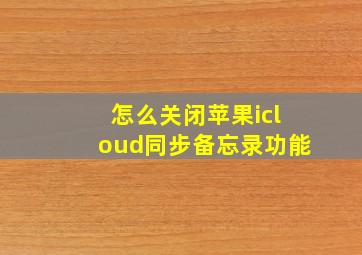 怎么关闭苹果icloud同步备忘录功能